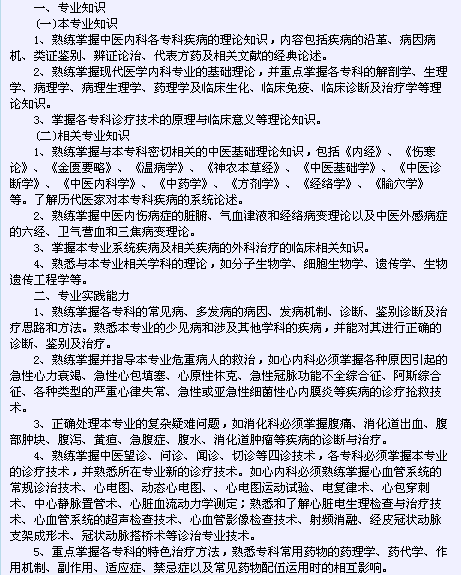 一、专业知识

（一）本专业知识

1、熟练掌握中医内科各专科疾病的理论知识，内容包括疾病的沿革、病因病机、类证鉴别、辨证论治、代表方药及相关文献的经典论述。

2、熟练掌握现代医学内科专业的基础理论，并重点掌握各专科的解剖学、生理学、病理学、病理生理学、药理学及临床生化、临床免疫、临床诊断及治疗学等理论知识。

3、掌握各专科诊疗技术的原理与临床意义等理论知识。

（二）相关专业知识

1、熟练掌握与本专科密切相关的中医基础理论知识，包括《内经》、《伤寒论》、《金匮要略》、《温病学》、《神农本草经》、《中医基础学》、《中医诊断学》、《中医内科学》、《中药学》、《方剂学》、《经络学》、《腧穴学》等。了解历代医家对本专科疾病的系统论述。

2、熟练掌握中医内伤病症的脏腑、气血津液和经络病变理论以及中医外感病症的六经、卫气营血和三焦病变理论。

3、掌握本专业系统疾病及相关疾病的外科治疗的临床相关知识。

4、熟悉与本专业相关学科的理论，如分子生物学、细胞生物学、遗传学、生物遗传工程学等。

二、专业实践能力

1、熟练掌握各专科的常见病、多发病的病因、发病机制、诊断、鉴别诊断及治疗思路和方法。熟悉本专业的少见病和涉及其他学科的疾病，并能对其进行正确的诊断、鉴别及治疗。

2、熟练掌握并指导本专业危重病人的救治，如心内科必须掌握各种原因引起的急性心力衰竭、急性心包填塞、心原性休克、急性冠脉功能不全综合征、阿斯综合征、各种类型的严重心律失常、急性或亚急性细菌性心内膜炎等疾病的诊疗抢救技术。

3、正确处理本专业的复杂疑难问题，如消化科必须掌握腹痛、消化道出血、腹部肿块、腹泻、黄疸、急腹症、腹水、消化道肿瘤等疾病的诊断与治疗。

4、熟练掌握中医望诊、问诊、闻诊、切诊等四诊技术，各专科必须掌握本专业的诊疗技术，并熟悉所在专业新的诊疗技术。如心内科必须熟练掌握心血管系统的常规诊治技术、心电图、动态心电图、、心电图运动试验、电复律术、心包穿刺术、中心静脉置管术、心脏血流动力学测定；熟悉和了解心脏电生理检查与治疗技术、心血管系统的超声检查技术、心血管影像检查技术、射频消融、经皮冠状动脉支架成形术、冠状动脉搭桥术等诊治专业技术。

5、重点掌握各专科的特色治疗方法，熟悉专科常用药物的药理学、药代学、作用机制、副作用、适应症、禁忌症以及常见药物配伍运用时的相互影响。